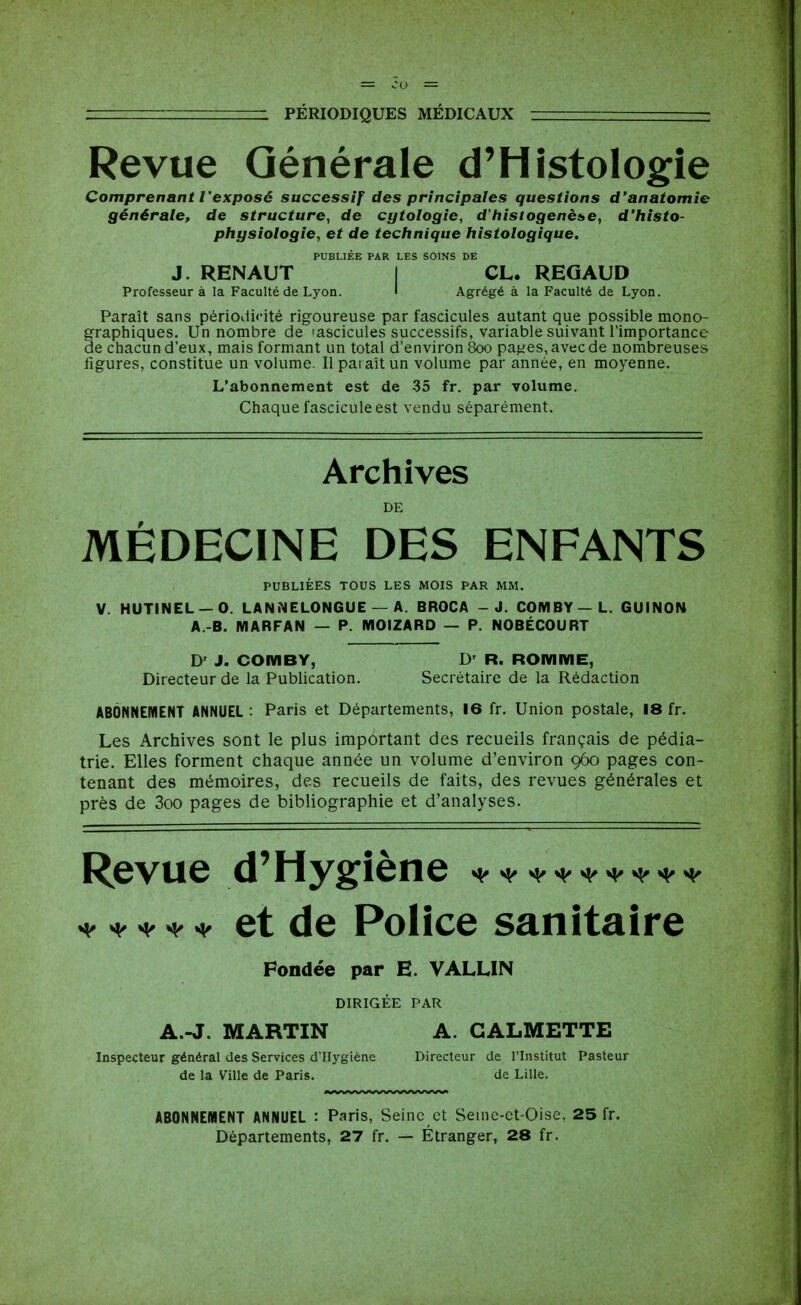 = 30 =

PÉRIODIQUES MÉDICAUX

Revue Générale d'Histologie

Comprenant l'exposé successif des principales questions d'anatomie générale, de structure, de cytologie, d'histogenèse, d'histophysiologie, et de technique histologique.

PUBLIÉE PAR LES SOINS DE

J. RENAUT
Professeur à la Faculté de Lyon.

CL. REGAUD
Agrégé à la Faculté de Lyon.

Paraît sans périodicité rigoureuse par fascicules autant que possible monographiques. Un nombre de fascicules successifs, variable suivant l'importance de chacun d'eux, mais formant un total d'environ 800 pages, avec de nombreuses figures, constitue un volume. Il paraît un volume par année, en moyenne.

L'abonnement est de 35 fr. par volume.
Chaque fascicule est vendu séparément.

Archives
DE
MÉDECINE DES ENFANTS

PUBLIÉES TOUS LES MOIS PAR MM.
V. HUTINEL — O. LANNELONGUE — A. BROCA — J. COMBY — L. GUINON
A.-B. MARFAN — P. MOIZARD — P. NOBÉCOURT

Dr J. COMBY,
Directeur de la Publication.

Dr R. ROMME,
Secrétaire de la Rédaction

ABONNEMENT ANNUEL : Paris et Départements, 16 fr. Union postale, 18 fr.

Les Archives sont le plus important des recueils français de pédiatrie. Elles forment chaque année un volume d'environ 960 pages contenant des mémoires, des recueils de faits, des revues générales et près de 300 pages de bibliographie et d'analyses.

Revue d'Hygiène et de Police sanitaire

Fondée par E. VALLIN

DIRIGÉE PAR

A.-J. MARTIN
Inspecteur général des Services d'Hygiène de la Ville de Paris.

A. CALMETTE
Directeur de l'Institut Pasteur de Lille.

ABONNEMENT ANNUEL : Paris, Seine et Seine-et-Oise, 25 fr. Départements, 27 fr. — Étranger, 28 fr.